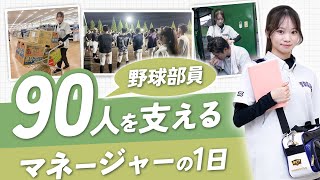 野球部員

90人を支える

マネージャーの1日